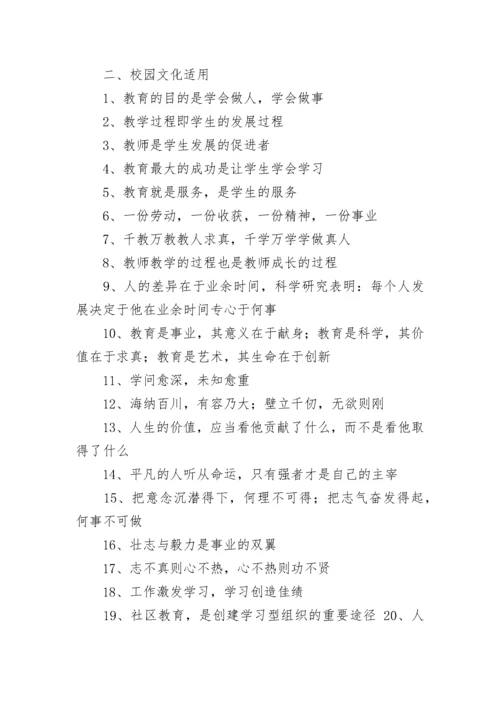 二、校园文化适用

1、教育的目的是学会做人，学会做事

2、教学过程即学生的发展过程

3、教师是学生发展的促进者

4、教育最大的成功是让学生学会学习

5、教育就是服务，是学生的服务

6、一份劳动，一份收获，一份精神，一份事业

7、千教万教教人求真，千学万学学做真人

8、教师教学的过程也是教师成长的过程

9、人的差异在于业余时间，科学研究表明：每个人发展决定于他在业余时间专心于何事

10、教育是事业，其意义在于献身；教育是科学，其价值在于求真；教育是艺术，其生命在于创新

11、学问愈深，未知愈重

12、海纳百川，有容乃大；壁立千仞，无欲则刚

13、人生的价值，应当看他贡献了什么，而不是看他取得了什么

14、平凡的人听从命运，只有强者才是自己的主宰

15、把意念沉潜得下，何理不可得；把志气奋发得起，何事不可做

16、壮志与毅力是事业的双翼

17、志不真则心不热，心不热则功不贤

18、工作激发学习，学习创造佳绩

19、社区教育，是创建学习型组织的重要途径 20、人